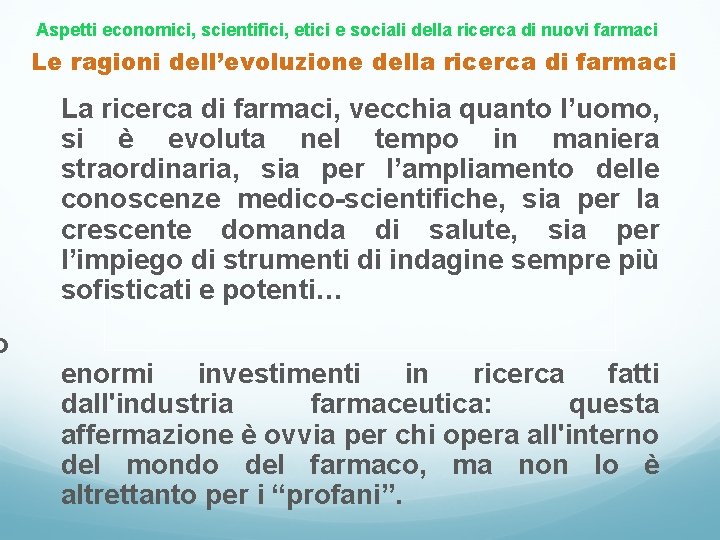 Aspetti economici, scientifici, etici e sociali della ricerca di nuovi farmaci

Le ragioni dell’evoluzione della ricerca di farmaci

La ricerca di farmaci, vecchia quanto l’uomo, si è evoluta nel tempo in maniera straordinaria, sia per l’ampliamento delle conoscenze medico-scientifiche, sia per la crescente domanda di salute, sia per l’impiego di strumenti di indagine sempre più sofisticati e potenti…

o

enormi investimenti in ricerca fatti dall'industria farmaceutica: questa affermazione è ovvia per chi opera all'interno del mondo del farmaco, ma non lo è altrettanto per i “profani”.